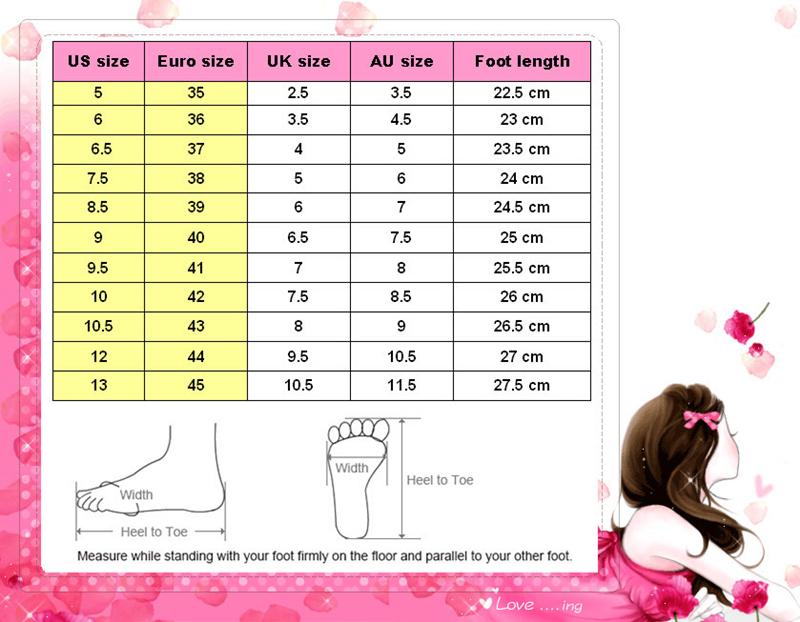 | US size | Euro size | UK size | AU size | Foot length |
|---|---|---|---|---|
| 5 | 35 | 2.5 | 3.5 | 22.5 cm |
| 6 | 36 | 3.5 | 4.5 | 23 cm |
| 6.5 | 37 | 4 | 5 | 23.5 cm |
| 7.5 | 38 | 5 | 6 | 24 cm |
| 8.5 | 39 | 6 | 7 | 24.5 cm |
| 9 | 40 | 6.5 | 7.5 | 25 cm |
| 9.5 | 41 | 7 | 8 | 25.5 cm |
| 10 | 42 | 7.5 | 8.5 | 26 cm |
| 10.5 | 43 | 8 | 9 | 26.5 cm |
| 12 | 44 | 9.5 | 10.5 | 27 cm |
| 13 | 45 | 10.5 | 11.5 | 27.5 cm |

Width
Heel to Toe
Width
Heel to Toe

Measure while standing with your foot firmly on the floor and parallel to your other foot.

Love ....ing